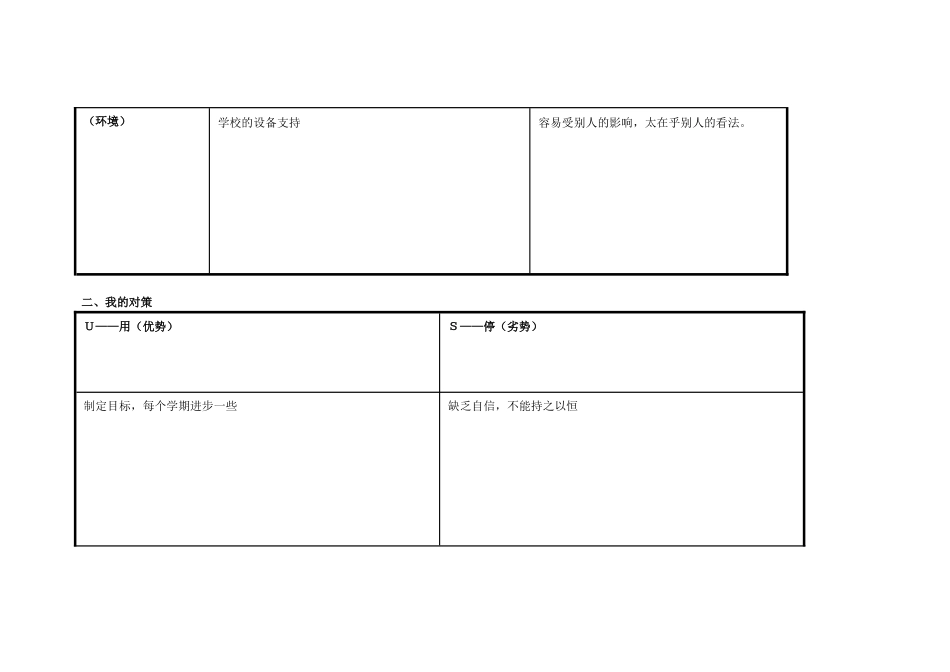 | （环境） | 学校的设备支持 | 容易受别人的影响，太在乎别人的看法。 |
|---|---|---|

二、我的对策

| U——用（优势） | S——停（劣势） |
|---|---|
| 制定目标，每个学期进步一些 | 缺乏自信，不能持之以恒 |